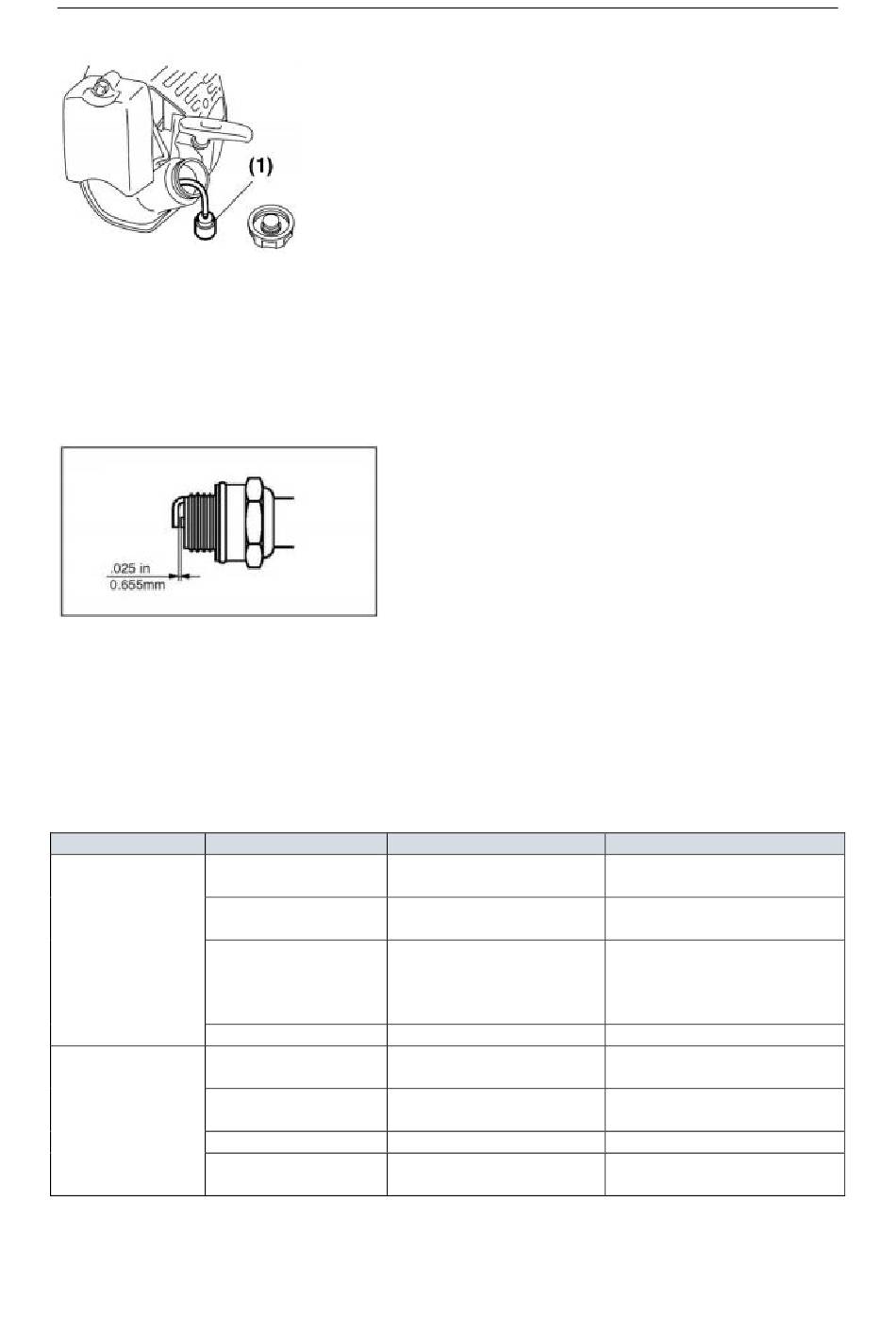 (1)

.025 in
0.655mm